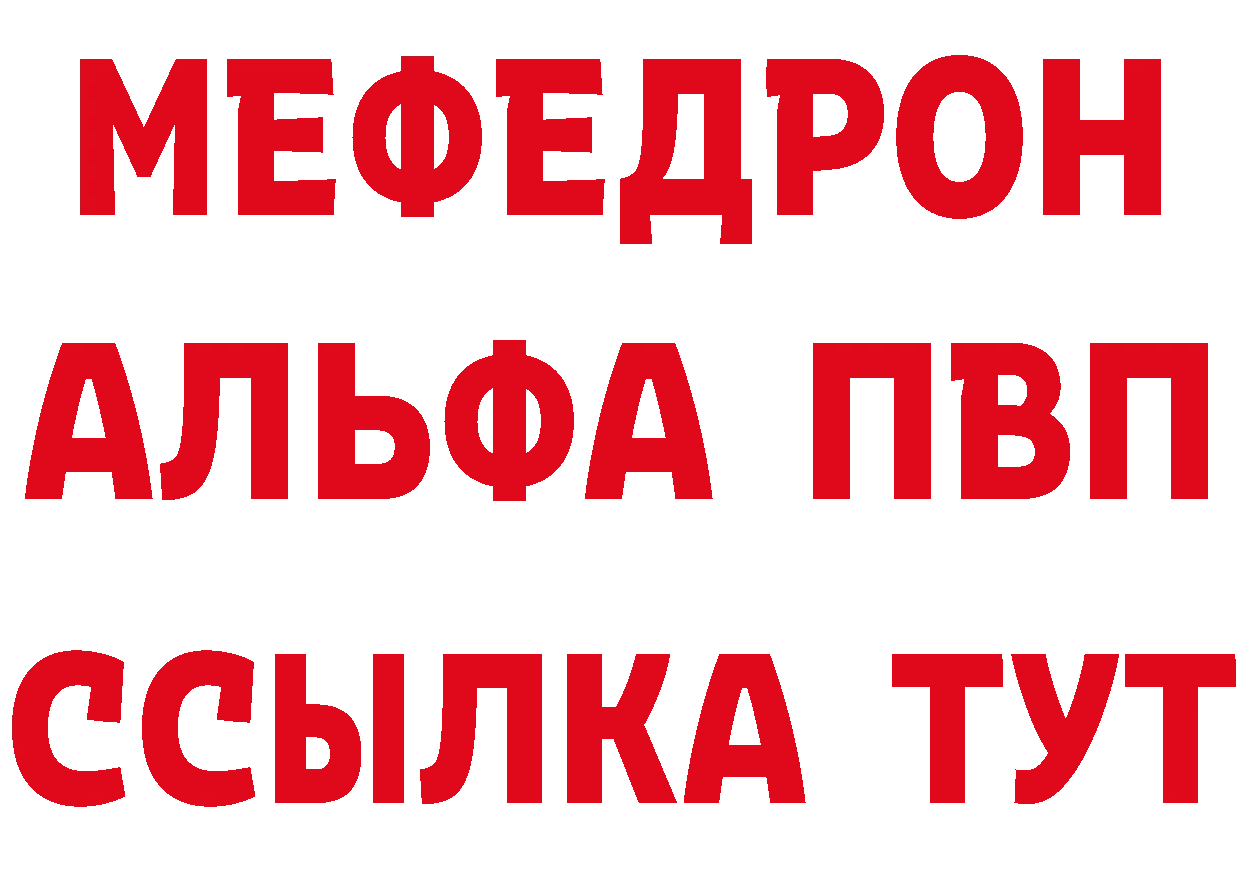 МЕФЕДРОН
АЛЬФА ПВП
ССЫЛКА ТУТ